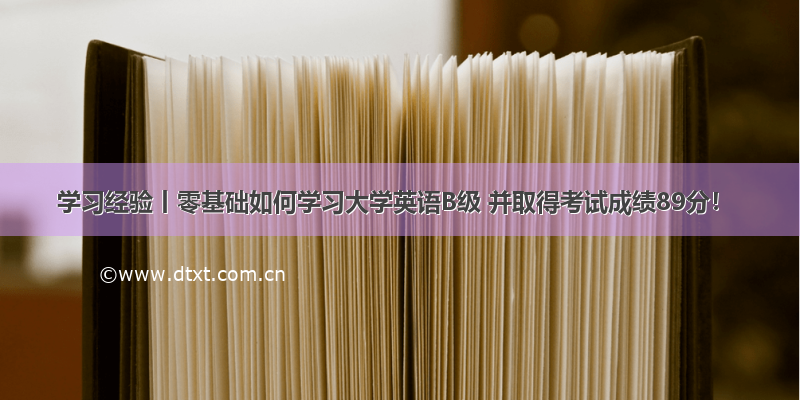 学习经验丨零基础如何学习大学英语B级 并取得考试成绩89分！

©www.dtxt.com.cn